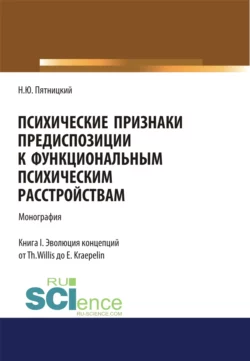 Н.Ю. Пятницкий

ПСИХИЧЕСКИЕ ПРИЗНАКИ ПРЕДИСПОЗИЦИИ К ФУНКЦИОНАЛЬНЫМ ПСИХИЧЕСКИМ РАССТРОЙСТВАМ

Монография

Книга I. Эволюция концепций от Th.Willis до E. Kraepelin

RU SCIence RU-SCIENCE.COM